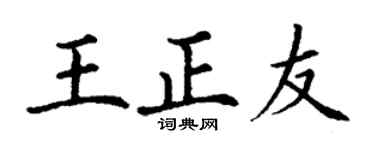 王正友

词典网